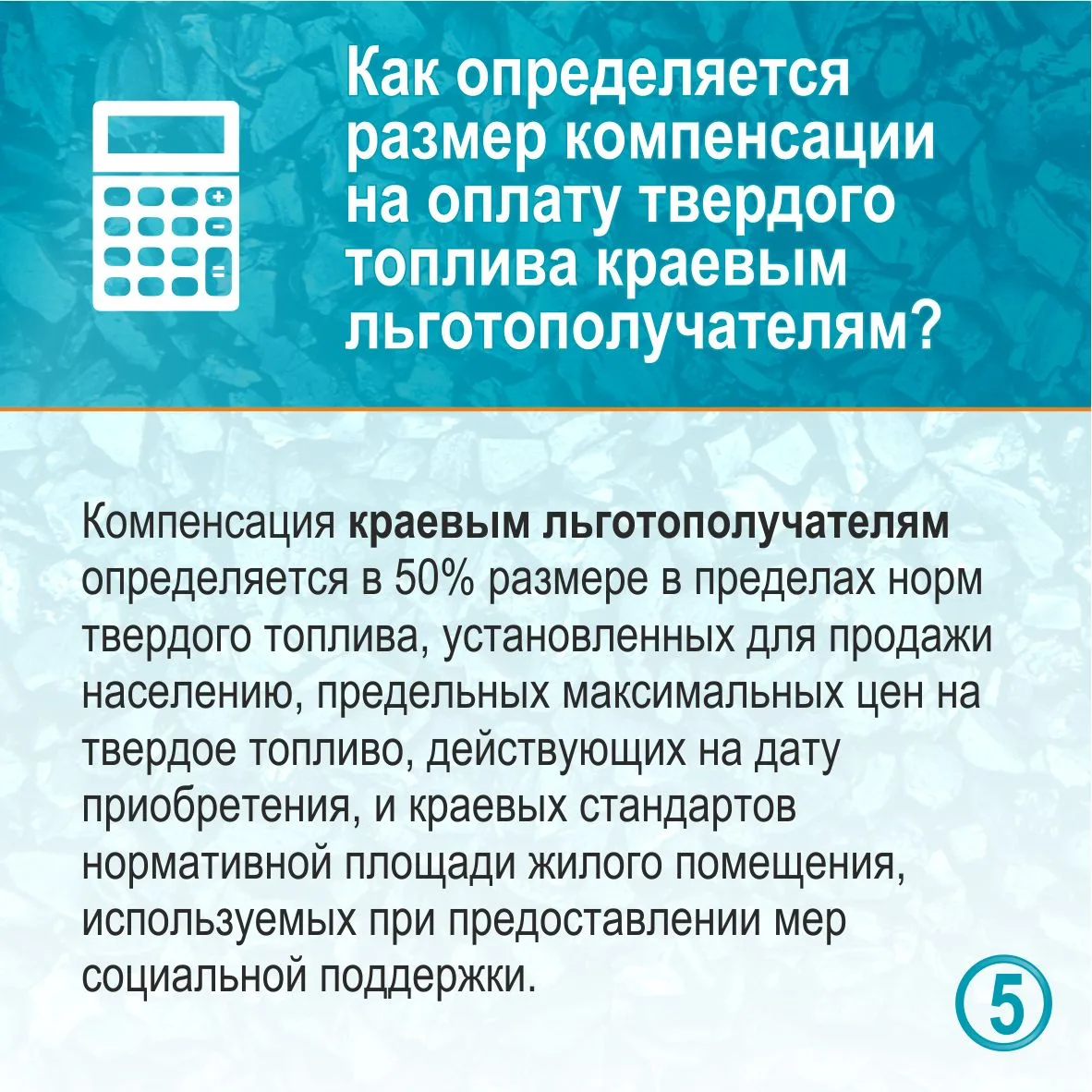 Как определяется размер компенсации на оплату твердого топлива краевым льготополучателям?

Компенсация краевым льготополучателям определяется в 50% размере в пределах норм твердого топлива, установленных для продажи населению, предельных максимальных цен на твердое топливо, действующих на дату приобретения, и краевых стандартов нормативной площади жилого помещения, используемых при предоставлении мер социальной поддержки.

5